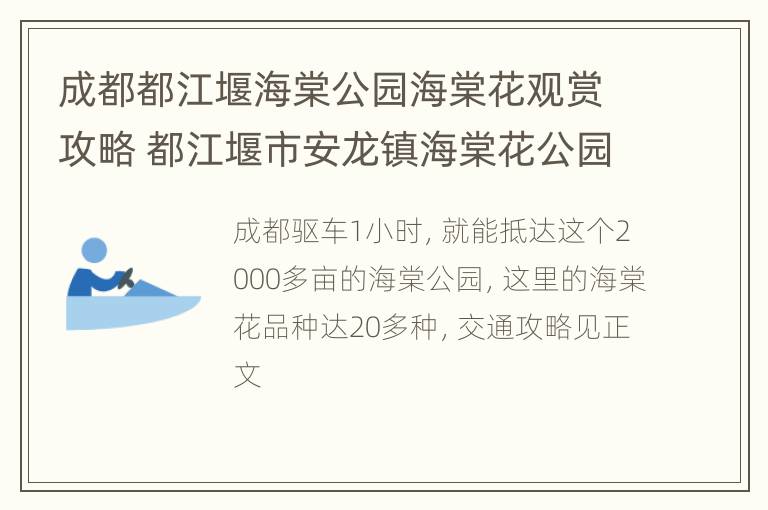 成都都江堰海棠公园海棠花观赏攻略 都江堰市安龙镇海棠花公园

成都驱车1小时, 就能抵达这个2000多亩的海棠公园, 这里的海棠花品种达20多种, 交通攻略见正文